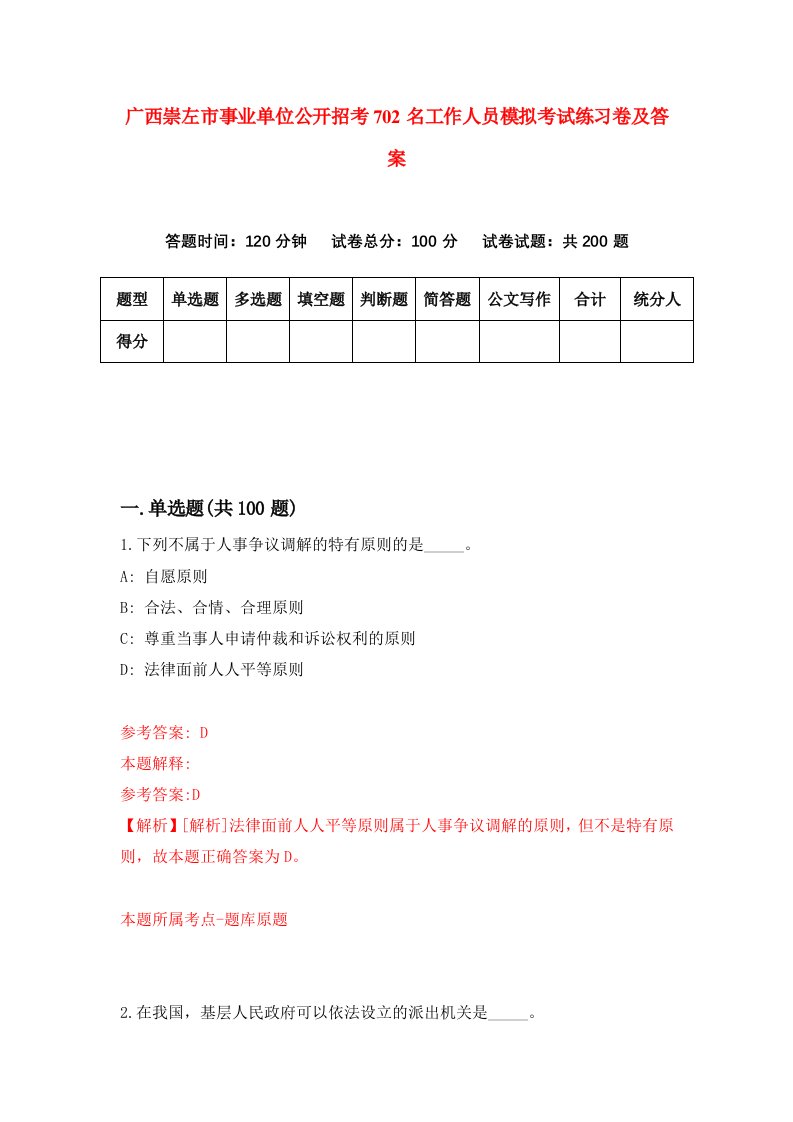 广西崇左市事业单位公开招考702名工作人员模拟考试练习卷及答案

答题时间：120分钟　试卷总分：100分　试卷试题：共200题

| 题型 | 单选题 | 多选题 | 填空题 | 判断题 | 简答题 | 公文写作 | 合计 | 统分人 |
|---|---|---|---|---|---|---|---|---|
| 得分 | | | | | | | | |

一.单选题(共100题)

1.下列不属于人事争议调解的特有原则的是_____。
A: 自愿原则
B: 合法、合情、合理原则
C: 尊重当事人申请仲裁和诉讼权利的原则
D: 法律面前人人平等原则

参考答案: D
本题解释:
参考答案:D
【解析】[解析]法律面前人人平等原则属于人事争议调解的原则，但不是特有原则，故本题正确答案为D。

本题所属考点-题库原题

2.在我国，基层人民政府可以依法设立的派出机关是_____。